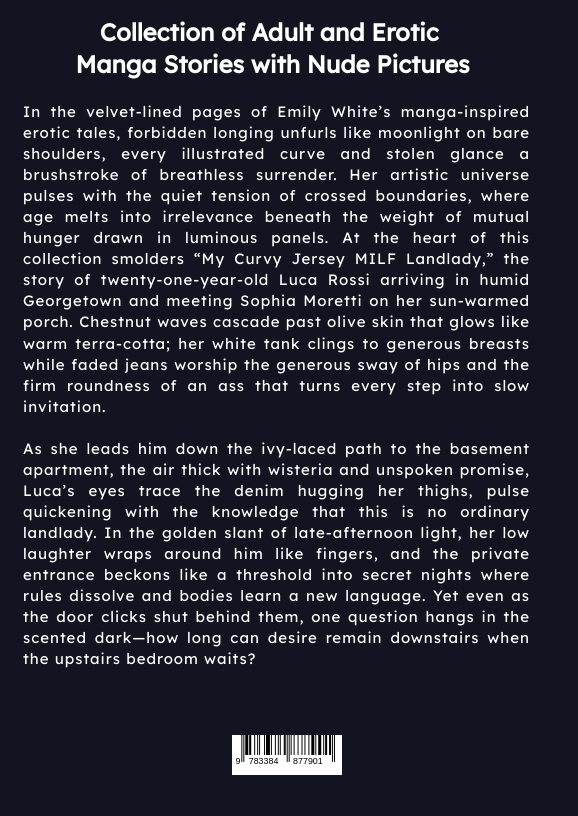 Collection of Adult and Erotic Manga Stories with Nude Pictures

In the velvet-lined pages of Emily White's manga-inspired erotic tales, forbidden longing unfurls like moonlight on bare shoulders, every illustrated curve and stolen glance a brushstroke of breathless surrender. Her artistic universe pulses with the quiet tension of crossed boundaries, where age melts into irrelevance beneath the weight of mutual hunger drawn in luminous panels. At the heart of this collection smolders "My Curvy Jersey MILF Landlady," the story of twenty-one-year-old Luca Rossi arriving in humid Georgetown and meeting Sophia Moretti on her sun-warmed porch. Chestnut waves cascade past olive skin that glows like warm terra-cotta; her white tank clings to generous breasts while faded jeans worship the generous sway of hips and the firm roundness of an ass that turns every step into slow invitation.

As she leads him down the ivy-laced path to the basement apartment, the air thick with wisteria and unspoken promise, Luca's eyes trace the denim hugging her thighs, pulse quickening with the knowledge that this is no ordinary landlady. In the golden slant of late-afternoon light, her low laughter wraps around him like fingers, and the private entrance beckons like a threshold into secret nights where rules dissolve and bodies learn a new language. Yet even as the door clicks shut behind them, one question hangs in the scented dark—how long can desire remain downstairs when the upstairs bedroom waits?

9 783384 877901